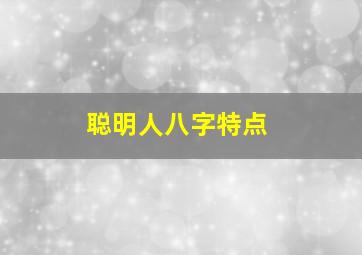 聪明人八字特点